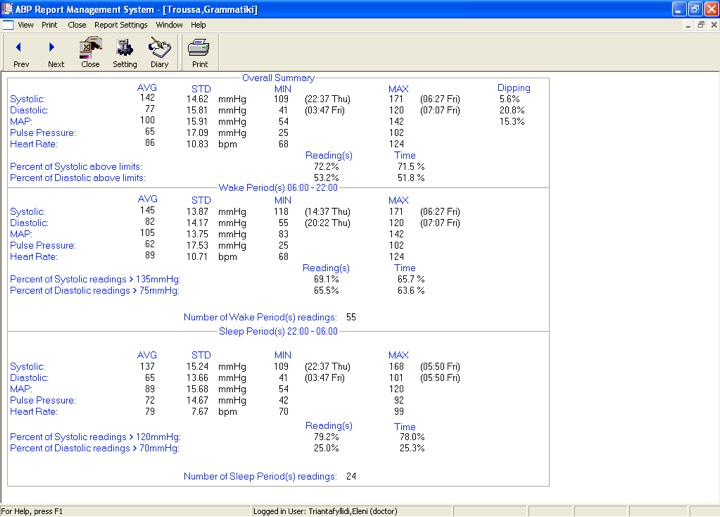 ABP Report Management System - [Troussa,Grammatiki]

View Print Close Report Settings Window Help

Prev Next Close Setting Diary Print

Overall Summary

| | AVG | STD | | MIN | | MAX | | Dipping |
|---|---|---|---|---|---|---|---|---|
| Systolic: | 142 | 14.62 | mmHg | 109 | (22:37 Thu) | 171 | (06:27 Fri) | 5.6% |
| Diastolic: | 77 | 15.81 | mmHg | 41 | (03:47 Fri) | 120 | (07:07 Fri) | 20.8% |
| MAP: | 100 | 15.91 | mmHg | 54 | | 142 | | 15.3% |
| Pulse Pressure: | 65 | 17.09 | mmHg | 25 | | 102 | | |
| Heart Rate: | 86 | 10.83 | bpm | 68 | | 124 | | |

| | Reading(s) | Time |
|---|---|---|
| Percent of Systolic above limits: | 72.2% | 71.5 % |
| Percent of Diastolic above limits: | 53.2% | 51.8 % |

Wake Period(s) 06:00 - 22:00

| | AVG | STD | | MIN | | MAX | |
|---|---|---|---|---|---|---|---|
| Systolic: | 145 | 13.87 | mmHg | 118 | (14:37 Thu) | 171 | (06:27 Fri) |
| Diastolic: | 82 | 14.17 | mmHg | 55 | (20:22 Thu) | 120 | (07:07 Fri) |
| MAP: | 105 | 13.75 | mmHg | 83 | | 142 | |
| Pulse Pressure: | 62 | 17.53 | mmHg | 25 | | 102 | |
| Heart Rate: | 89 | 10.71 | bpm | 68 | | 124 | |

| | Reading(s) | Time |
|---|---|---|
| Percent of Systolic readings > 135mmHg: | 69.1% | 65.7 % |
| Percent of Diastolic readings > 75mmHg: | 65.5% | 63.6 % |

Number of Wake Period(s) readings: 55

Sleep Period(s) 22:00 - 06:00

| | AVG | STD | | MIN | | MAX | |
|---|---|---|---|---|---|---|---|
| Systolic: | 137 | 15.24 | mmHg | 109 | (22:37 Thu) | 168 | (05:50 Fri) |
| Diastolic: | 65 | 13.66 | mmHg | 41 | (03:47 Fri) | 101 | (05:50 Fri) |
| MAP: | 89 | 15.68 | mmHg | 54 | | 120 | |
| Pulse Pressure: | 72 | 14.67 | mmHg | 42 | | 92 | |
| Heart Rate: | 79 | 7.67 | bpm | 70 | | 99 | |

| | Reading(s) | Time |
|---|---|---|
| Percent of Systolic readings > 120mmHg: | 79.2% | 78.0% |
| Percent of Diastolic readings > 70mmHg: | 25.0% | 25.3% |

Number of Sleep Period(s) readings: 24

For Help, press F1 Logged in User: Triantafyllidi,Eleni (doctor)